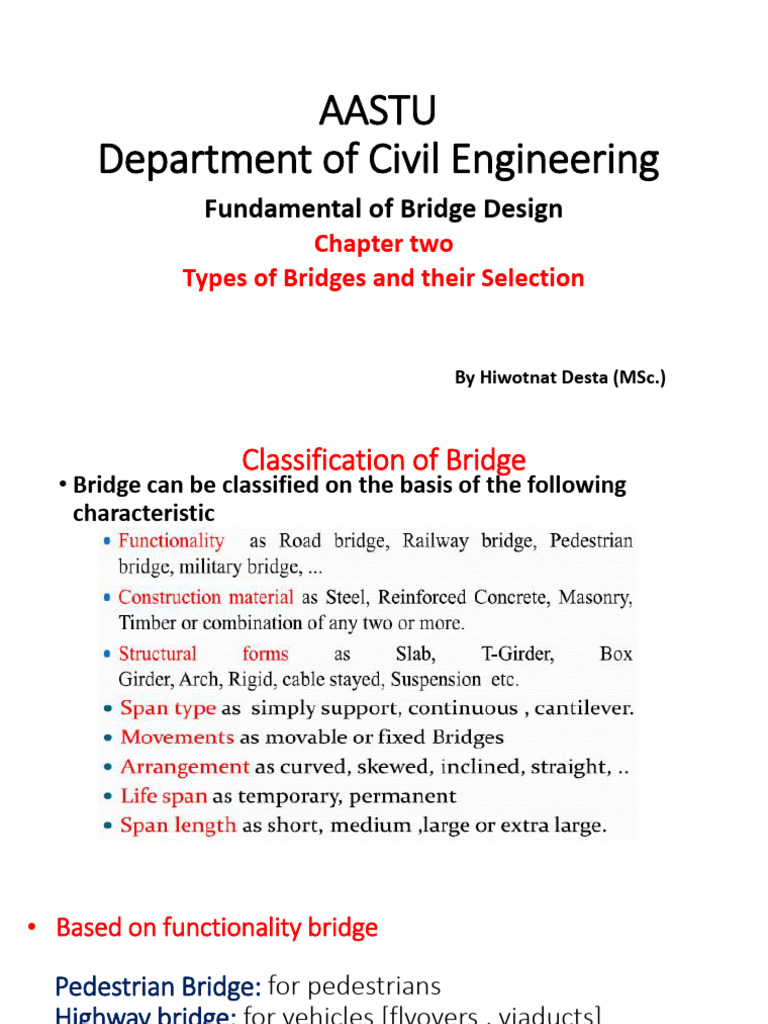 AASTU
Department of Civil Engineering

Fundamental of Bridge Design

Chapter two

Types of Bridges and their Selection

By Hiwotnat Desta (MSc.)

Classification of Bridge

• Bridge can be classified on the basis of the following characteristic

• Functionality as Road bridge, Railway bridge, Pedestrian bridge, military bridge, ...
• Construction material as Steel, Reinforced Concrete, Masonry, Timber or combination of any two or more.
• Structural forms as Slab, T-Girder, Box Girder, Arch, Rigid, cable stayed, Suspension etc.
• Span type as simply support, continuous , cantilever.
• Movements as movable or fixed Bridges
• Arrangement as curved, skewed, inclined, straight, ..
• Life span as temporary, permanent
• Span length as short, medium ,large or extra large.

• Based on functionality bridge

Pedestrian Bridge: for pedestrians
Highway bridge: for vehicles [flyovers , viaducts]